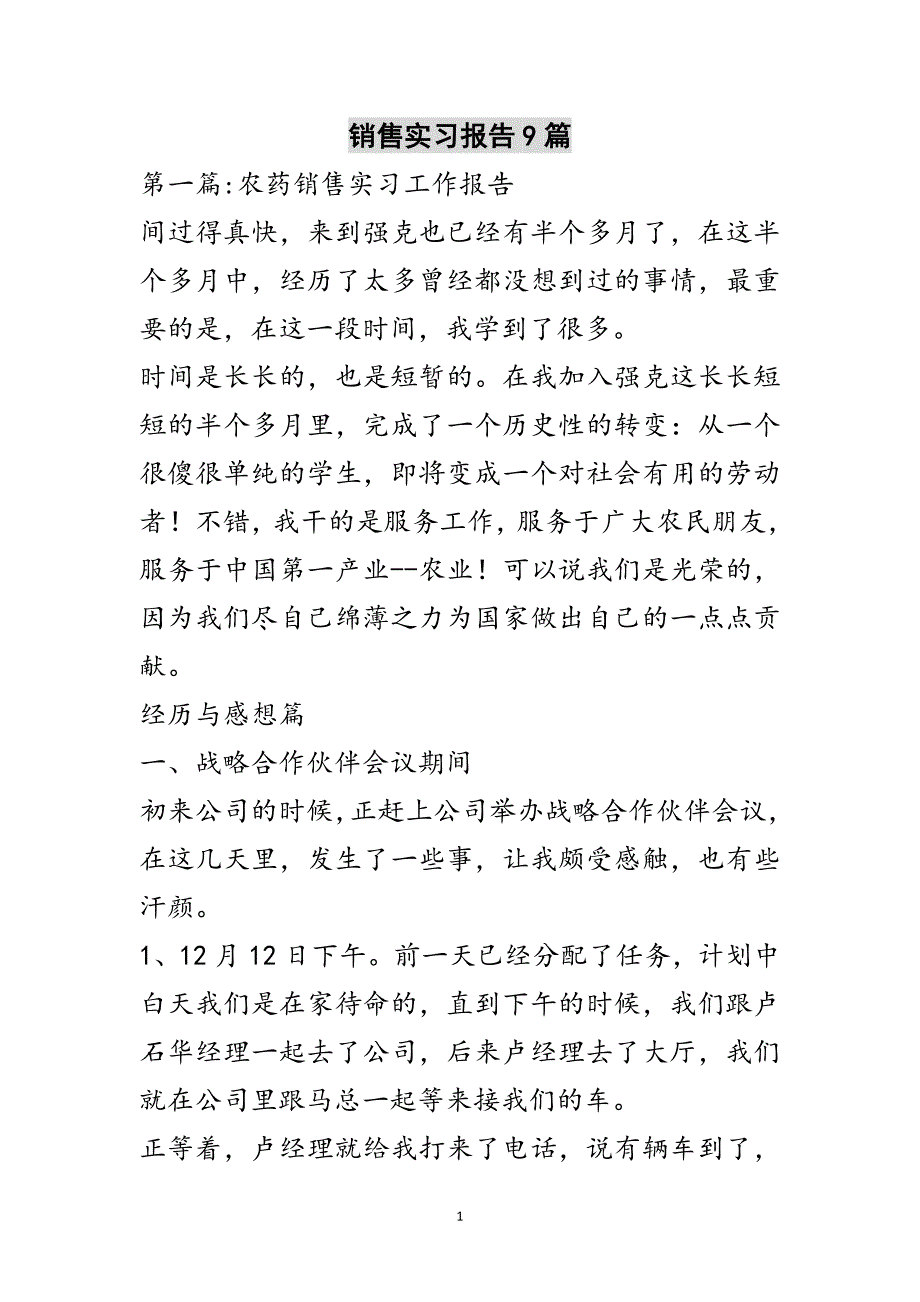 销售实习报告9篇

第一篇:农药销售实习工作报告

间过得真快，来到强克也已经有半个多月了，在这半个多月中，经历了太多曾经都没想到过的事情，最重要的是，在这一段时间，我学到了很多。

时间是长长的，也是短暂的。在我加入强克这长长短短的半个多月里，完成了一个历史性的转变：从一个很傻很单纯的学生，即将变成一个对社会有用的劳动者！不错，我干的是服务工作，服务于广大农民朋友，服务于中国第一产业--农业！可以说我们是光荣的，因为我们尽自己绵薄之力为国家做出自己的一点点贡献。

经历与感想篇

一、战略合作伙伴会议期间

初来公司的时候，正赶上公司举办战略合作伙伴会议，在这几天里，发生了一些事，让我颇受感触，也有些汗颜。

1、12月12日下午。前一天已经分配了任务，计划中白天我们是在家待命的，直到下午的时候，我们跟卢石华经理一起去了公司，后来卢经理去了大厅，我们就在公司里跟马总一起等来接我们的车。

正等着，卢经理就给我打来了电话，说有辆车到了，

1